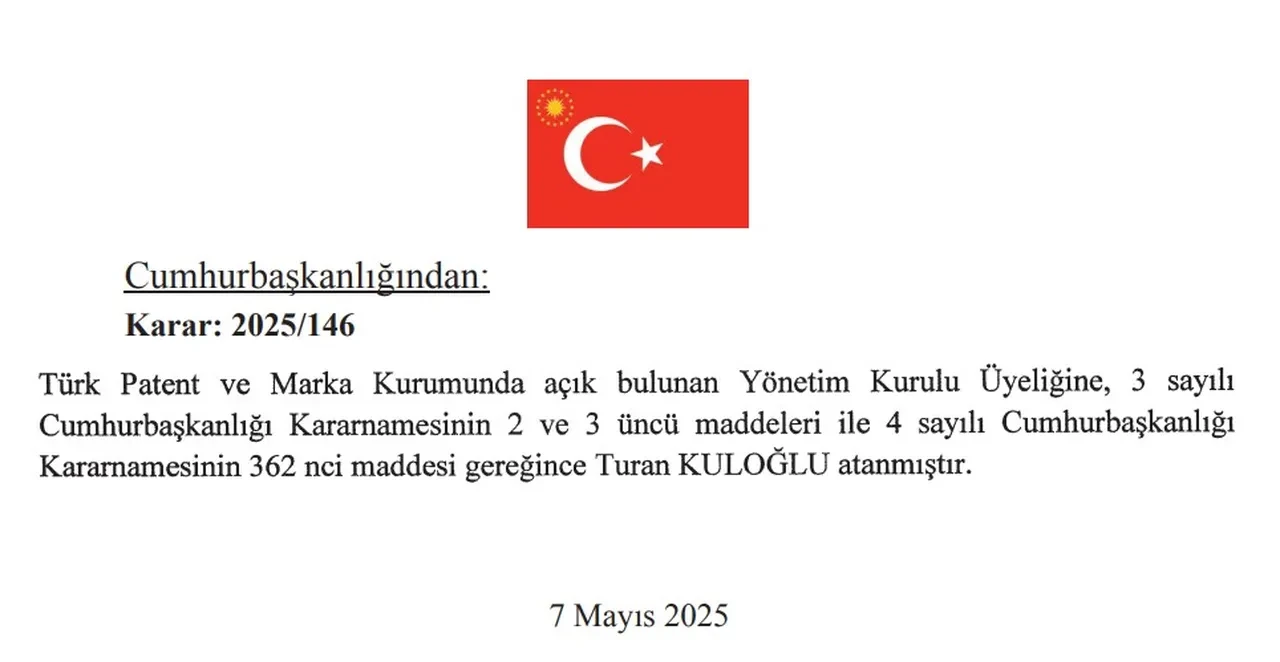 Cumhurbaşkanlığından:

Karar: 2025/146

Türk Patent ve Marka Kurumunda açık bulunan Yönetim Kurulu Üyeliğine, 3 sayılı Cumhurbaşkanlığı Kararnamesinin 2 ve 3 üncü maddeleri ile 4 sayılı Cumhurbaşkanlığı Kararnamesinin 362 nci maddesi gereğince Turan KULOĞLU atanmıştır.

7 Mayıs 2025